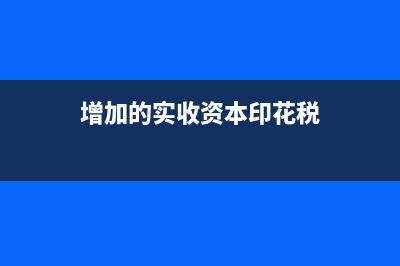 增加的实收资本印花税